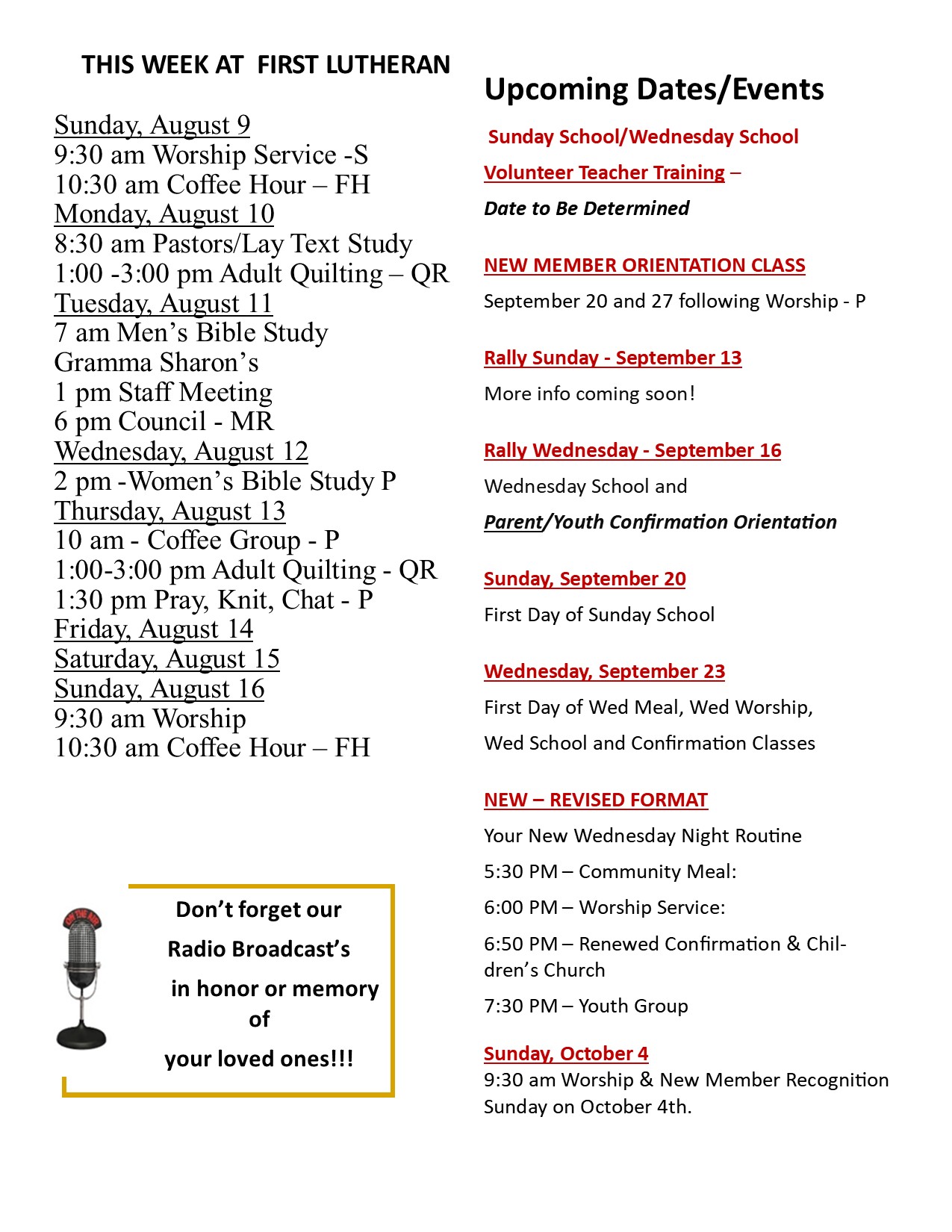 THIS WEEK AT FIRST LUTHERAN

Sunday, August 9
9:30 am Worship Service -S
10:30 am Coffee Hour – FH
Monday, August 10
8:30 am Pastors/Lay Text Study
1:00 -3:00 pm Adult Quilting – QR
Tuesday, August 11
7 am Men's Bible Study
Gramma Sharon's
1 pm Staff Meeting
6 pm Council - MR
Wednesday, August 12
2 pm -Women's Bible Study P
Thursday, August 13
10 am - Coffee Group - P
1:00-3:00 pm Adult Quilting - QR
1:30 pm Pray, Knit, Chat - P
Friday, August 14
Saturday, August 15
Sunday, August 16
9:30 am Worship
10:30 am Coffee Hour – FH

ON THE AIR

Don't forget our
Radio Broadcast's
in honor or memory of
your loved ones!!!

Upcoming Dates/Events

Sunday School/Wednesday School
Volunteer Teacher Training –
Date to Be Determined

NEW MEMBER ORIENTATION CLASS
September 20 and 27 following Worship - P

Rally Sunday - September 13
More info coming soon!

Rally Wednesday - September 16
Wednesday School and
Parent/Youth Confirmation Orientation

Sunday, September 20
First Day of Sunday School

Wednesday, September 23
First Day of Wed Meal, Wed Worship,
Wed School and Confirmation Classes

NEW – REVISED FORMAT
Your New Wednesday Night Routine
5:30 PM – Community Meal:
6:00 PM – Worship Service:
6:50 PM – Renewed Confirmation & Children's Church
7:30 PM – Youth Group

Sunday, October 4
9:30 am Worship & New Member Recognition Sunday on October 4th.